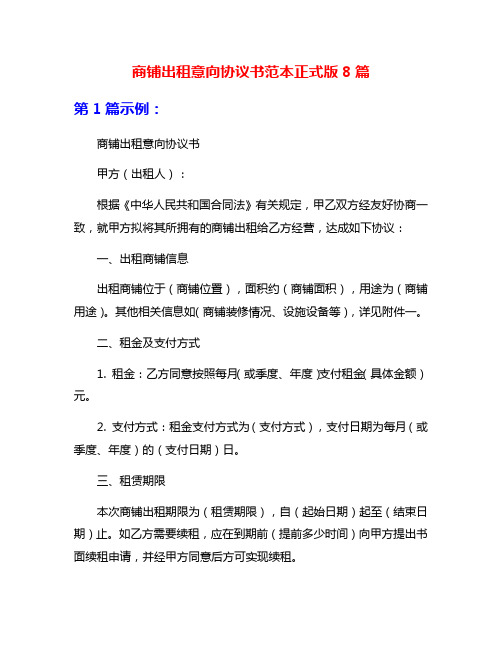 商铺出租意向协议书范本正式版 8 篇

第 1 篇示例：

商铺出租意向协议书

甲方（出租人）：

根据《中华人民共和国合同法》有关规定，甲乙双方经友好协商一致，就甲方拟将其所拥有的商铺出租给乙方经营，达成如下协议：

一、出租商铺信息

出租商铺位于（商铺位置），面积约（商铺面积），用途为（商铺用途）。其他相关信息如（商铺装修情况、设施设备等），详见附件一。

二、租金及支付方式

1. 租金：乙方同意按照每月（或季度、年度）支付租金（具体金额）元。

2. 支付方式：租金支付方式为（支付方式），支付日期为每月（或季度、年度）的（支付日期）日。

三、租赁期限

本次商铺出租期限为（租赁期限），自（起始日期）起至（结束日期）止。如乙方需要续租，应在到期前（提前多少时间）向甲方提出书面续租申请，并经甲方同意后方可实现续租。